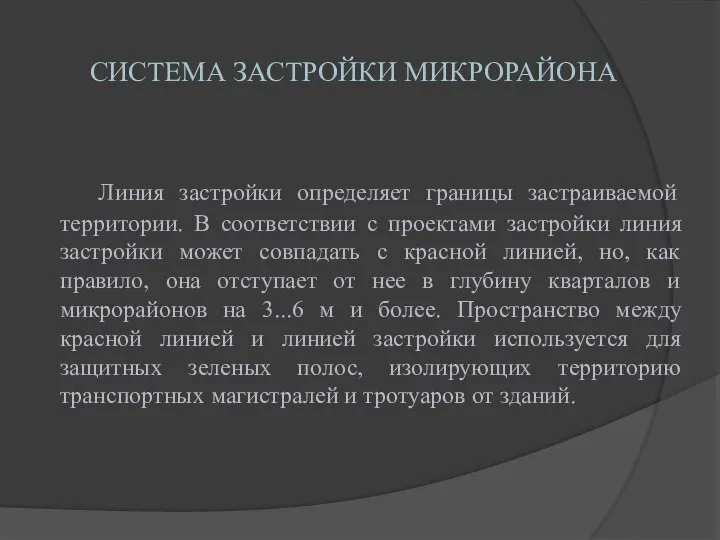 СИСТЕМА ЗАСТРОЙКИ МИКРОРАЙОНА

Линия застройки определяет границы застраиваемой территории. В соответствии с проектами застройки линия застройки может совпадать с красной линией, но, как правило, она отступает от нее в глубину кварталов и микрорайонов на 3...6 м и более. Пространство между красной линией и линией застройки используется для защитных зеленых полос, изолирующих территорию транспортных магистралей и тротуаров от зданий.